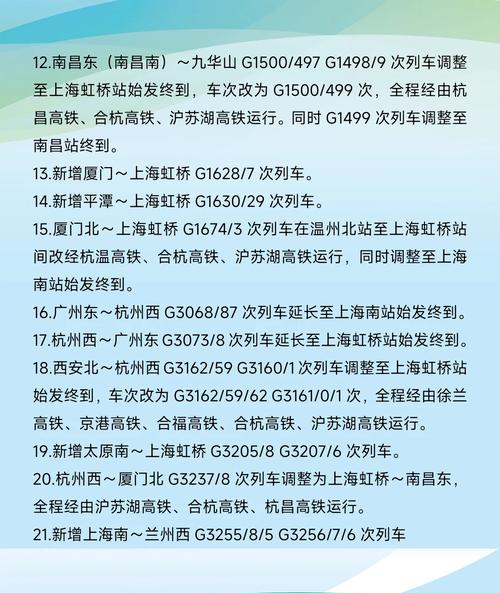 12.南昌东（南昌南）～九华山 G1500/497 G1498/9 次列车调整至上海虹桥站始发终到，车次改为 G1500/499 次，全程经由杭昌高铁、合杭高铁、沪苏湖高铁运行。同时 G1499 次列车调整至南昌站终到。

13.新增厦门～上海虹桥 G1628/7 次列车。

14.新增平潭～上海虹桥 G1630/29 次列车。

15.厦门北～上海虹桥 G1674/3 次列车在温州北站至上海虹桥站间改经杭温高铁、合杭高铁、沪苏湖高铁运行，同时调整至上海南站始发终到。

16.广州东～杭州西 G3068/87 次列车延长至上海南站始发终到。

17.杭州西～广州东 G3073/8 次列车延长至上海虹桥站始发终到。

18.西安北～杭州西 G3162/59 G3160/1 次列车调整至上海虹桥站始发终到，车次改为 G3162/59/62 G3161/0/1 次，全程经由徐兰高铁、京港高铁、合福高铁、合杭高铁、沪苏湖高铁运行。

19.新增太原南～上海虹桥 G3205/8 G3207/6 次列车。

20.杭州西～厦门北 G3237/8 次列车调整为上海虹桥～南昌东，全程经由沪苏湖高铁、合杭高铁、杭昌高铁运行。

21.新增上海南～兰州西 G3255/8/5 G3256/7/6 次列车